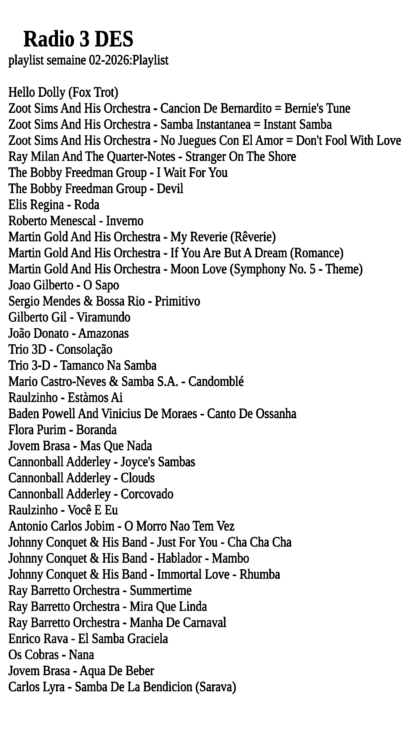 Radio 3 DES
playlist semaine 02-2026:Playlist

Hello Dolly (Fox Trot)
Zoot Sims And His Orchestra - Cancion De Bernardito = Bernie's Tune
Zoot Sims And His Orchestra - Samba Instantanea = Instant Samba
Zoot Sims And His Orchestra - No Juegues Con El Amor = Don't Fool With Love
Ray Milan And The Quarter-Notes - Stranger On The Shore
The Bobby Freedman Group - I Wait For You
The Bobby Freedman Group - Devil
Elis Regina - Roda
Roberto Menescal - Inverno
Martin Gold And His Orchestra - My Reverie (Rêverie)
Martin Gold And His Orchestra - If You Are But A Dream (Romance)
Martin Gold And His Orchestra - Moon Love (Symphony No. 5 - Theme)
Joao Gilberto - O Sapo
Sergio Mendes & Bossa Rio - Primitivo
Gilberto Gil - Viramundo
João Donato - Amazonas
Trio 3D - Consolação
Trio 3-D - Tamanco Na Samba
Mario Castro-Neves & Samba S.A. - Candomblé
Raulzinho - Estàmos Ai
Baden Powell And Vinicius De Moraes - Canto De Ossanha
Flora Purim - Boranda
Jovem Brasa - Mas Que Nada
Cannonball Adderley - Joyce's Sambas
Cannonball Adderley - Clouds
Cannonball Adderley - Corcovado
Raulzinho - Você E Eu
Antonio Carlos Jobim - O Morro Nao Tem Vez
Johnny Conquet & His Band - Just For You - Cha Cha Cha
Johnny Conquet & His Band - Hablador - Mambo
Johnny Conquet & His Band - Immortal Love - Rhumba
Ray Barretto Orchestra - Summertime
Ray Barretto Orchestra - Mira Que Linda
Ray Barretto Orchestra - Manha De Carnaval
Enrico Rava - El Samba Graciela
Os Cobras - Nana
Jovem Brasa - Aqua De Beber
Carlos Lyra - Samba De La Bendicion (Sarava)